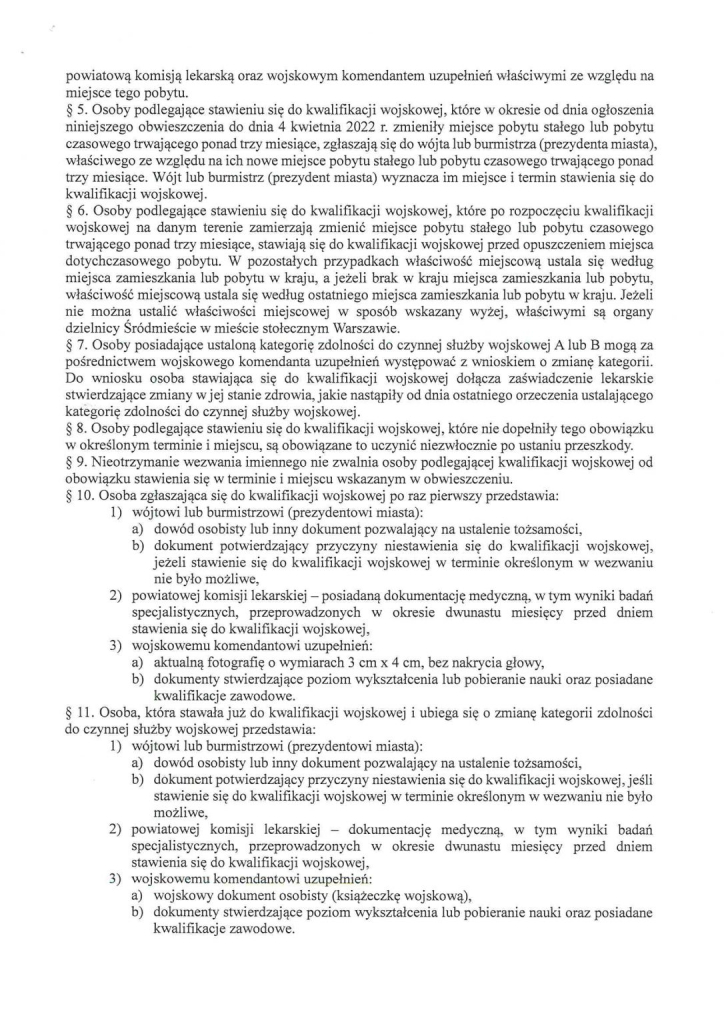 powiatową komisją lekarską oraz wojskowym komendantem uzupełnień właściwymi ze względu na miejsce tego pobytu.

§ 5. Osoby podlegające stawieniu się do kwalifikacji wojskowej, które w okresie od dnia ogłoszenia niniejszego obwieszczenia do dnia 4 kwietnia 2022 r. zmieniły miejsce pobytu stałego lub pobytu czasowego trwającego ponad trzy miesiące, zgłaszają się do wójta lub burmistrza (prezydenta miasta), właściwego ze względu na ich nowe miejsce pobytu stałego lub pobytu czasowego trwającego ponad trzy miesiące. Wójt lub burmistrz (prezydent miasta) wyznacza im miejsce i termin stawienia się do kwalifikacji wojskowej.

§ 6. Osoby podlegające stawieniu się do kwalifikacji wojskowej, które po rozpoczęciu kwalifikacji wojskowej na danym terenie zamierzają zmienić miejsce pobytu stałego lub pobytu czasowego trwającego ponad trzy miesiące, stawiają się do kwalifikacji wojskowej przed opuszczeniem miejsca dotychczasowego pobytu. W pozostałych przypadkach właściwość miejscową ustala się według miejsca zamieszkania lub pobytu w kraju, a jeżeli brak w kraju miejsca zamieszkania lub pobytu, właściwość miejscową ustala się według ostatniego miejsca zamieszkania lub pobytu w kraju. Jeżeli nie można ustalić właściwości miejscowej w sposób wskazany wyżej, właściwymi są organy dzielnicy Śródmieście w mieście stołecznym Warszawie.

§ 7. Osoby posiadające ustaloną kategorię zdolności do czynnej służby wojskowej A lub B mogą za pośrednictwem wojskowego komendanta uzupełnień występować z wnioskiem o zmianę kategorii. Do wniosku osoba stawiająca się do kwalifikacji wojskowej dołącza zaświadczenie lekarskie stwierdzające zmiany w jej stanie zdrowia, jakie nastąpiły od dnia ostatniego orzeczenia ustalającego kategorię zdolności do czynnej służby wojskowej.

§ 8. Osoby podlegające stawieniu się do kwalifikacji wojskowej, które nie dopełniły tego obowiązku w określonym terminie i miejscu, są obowiązane to uczynić niezwłocznie po ustaniu przeszkody.

§ 9. Nieotrzymanie wezwania imiennego nie zwalnia osoby podlegającej kwalifikacji wojskowej od obowiązku stawienia się w terminie i miejscu wskazanym w obwieszczeniu.

§ 10. Osoba zgłaszająca się do kwalifikacji wojskowej po raz pierwszy przedstawia:
1) wójtowi lub burmistrzowi (prezydentowi miasta):
a) dowód osobisty lub inny dokument pozwalający na ustalenie tożsamości,
b) dokument potwierdzający przyczyny niestawienia się do kwalifikacji wojskowej, jeżeli stawienie się do kwalifikacji wojskowej w terminie określonym w wezwaniu nie było możliwe,
2) powiatowej komisji lekarskiej – posiadaną dokumentację medyczną, w tym wyniki badań specjalistycznych, przeprowadzonych w okresie dwunastu miesięcy przed dniem stawienia się do kwalifikacji wojskowej,
3) wojskowemu komendantowi uzupełnień:
a) aktualną fotografię o wymiarach 3 cm x 4 cm, bez nakrycia głowy,
b) dokumenty stwierdzające poziom wykształcenia lub pobieranie nauki oraz posiadane kwalifikacje zawodowe.

§ 11. Osoba, która stawała już do kwalifikacji wojskowej i ubiega się o zmianę kategorii zdolności do czynnej służby wojskowej przedstawia:
1) wójtowi lub burmistrzowi (prezydentowi miasta):
a) dowód osobisty lub inny dokument pozwalający na ustalenie tożsamości,
b) dokument potwierdzający przyczyny niestawienia się do kwalifikacji wojskowej, jeśli stawienie się do kwalifikacji wojskowej w terminie określonym w wezwaniu nie było możliwe,
2) powiatowej komisji lekarskiej – dokumentację medyczną, w tym wyniki badań specjalistycznych, przeprowadzonych w okresie dwunastu miesięcy przed dniem stawienia się do kwalifikacji wojskowej,
3) wojskowemu komendantowi uzupełnień:
a) wojskowy dokument osobisty (książeczkę wojskową),
b) dokumenty stwierdzające poziom wykształcenia lub pobieranie nauki oraz posiadane kwalifikacje zawodowe.